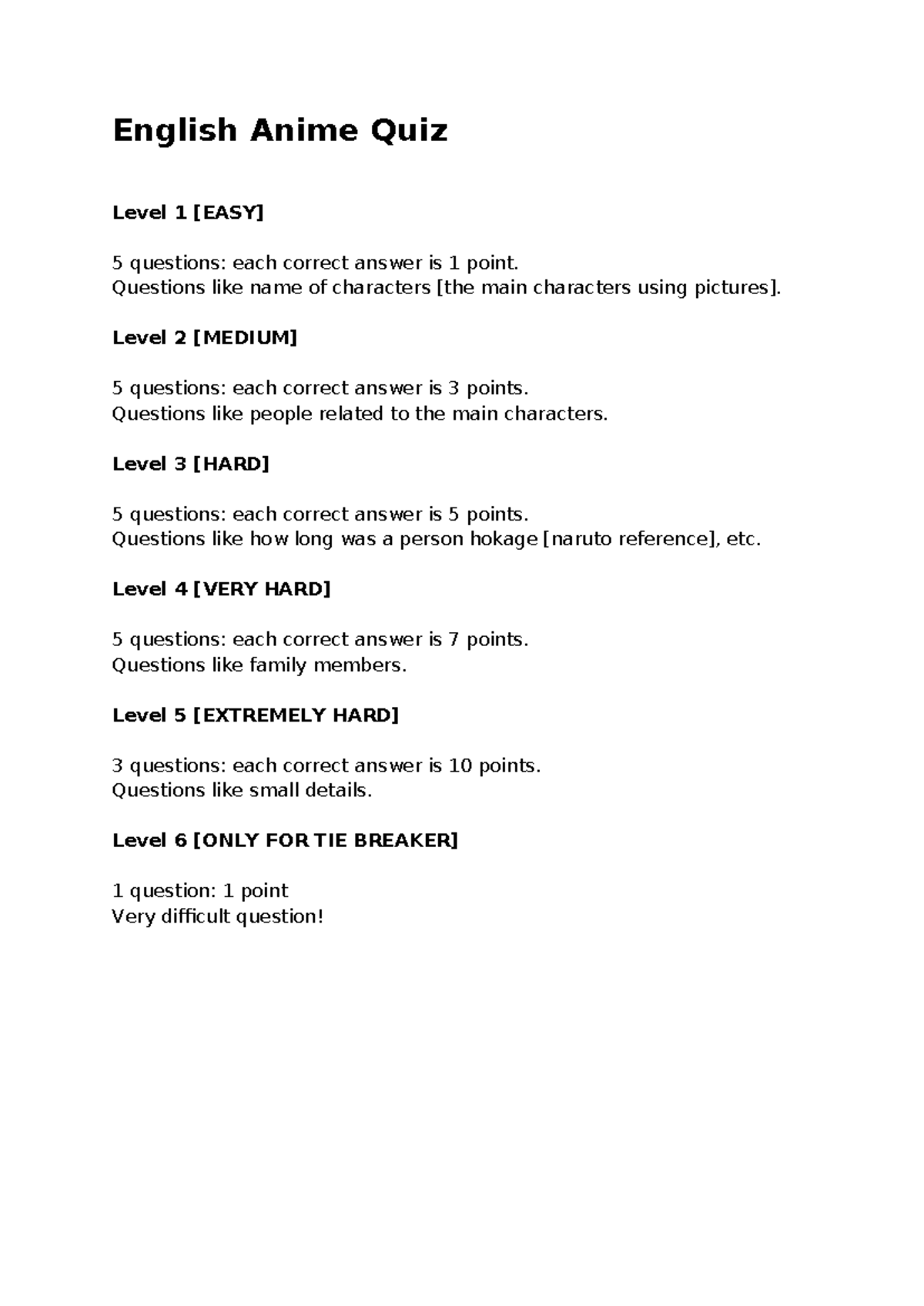 English Anime Quiz

Level 1 [EASY]

5 questions: each correct answer is 1 point.
Questions like name of characters [the main characters using pictures].

Level 2 [MEDIUM]

5 questions: each correct answer is 3 points.
Questions like people related to the main characters.

Level 3 [HARD]

5 questions: each correct answer is 5 points.
Questions like how long was a person hokage [naruto reference], etc.

Level 4 [VERY HARD]

5 questions: each correct answer is 7 points.
Questions like family members.

Level 5 [EXTREMELY HARD]

3 questions: each correct answer is 10 points.
Questions like small details.

Level 6 [ONLY FOR TIE BREAKER]

1 question: 1 point
Very difficult question!